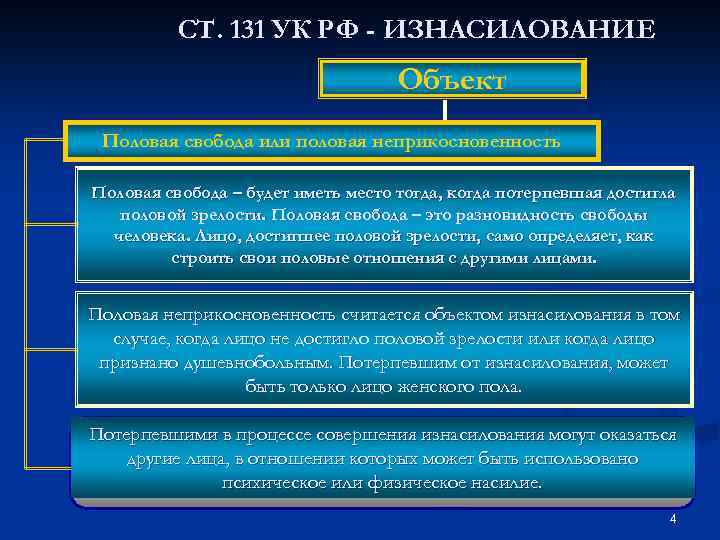 СТ. 131 УК РФ - ИЗНАСИЛОВАНИЕ

Объект

Половая свобода или половая неприкосновенность

Половая свобода – будет иметь место тогда, когда потерпевшая достигла половой зрелости. Половая свобода – это разновидность свободы человека. Лицо, достигшее половой зрелости, само определяет, как строить свои половые отношения с другими лицами.

Половая неприкосновенность считается объектом изнасилования в том случае, когда лицо не достигло половой зрелости или когда лицо признано душевнобольным. Потерпевшим от изнасилования, может быть только лицо женского пола.

Потерпевшими в процессе совершения изнасилования могут оказаться другие лица, в отношении которых может быть использовано психическое или физическое насилие.

4